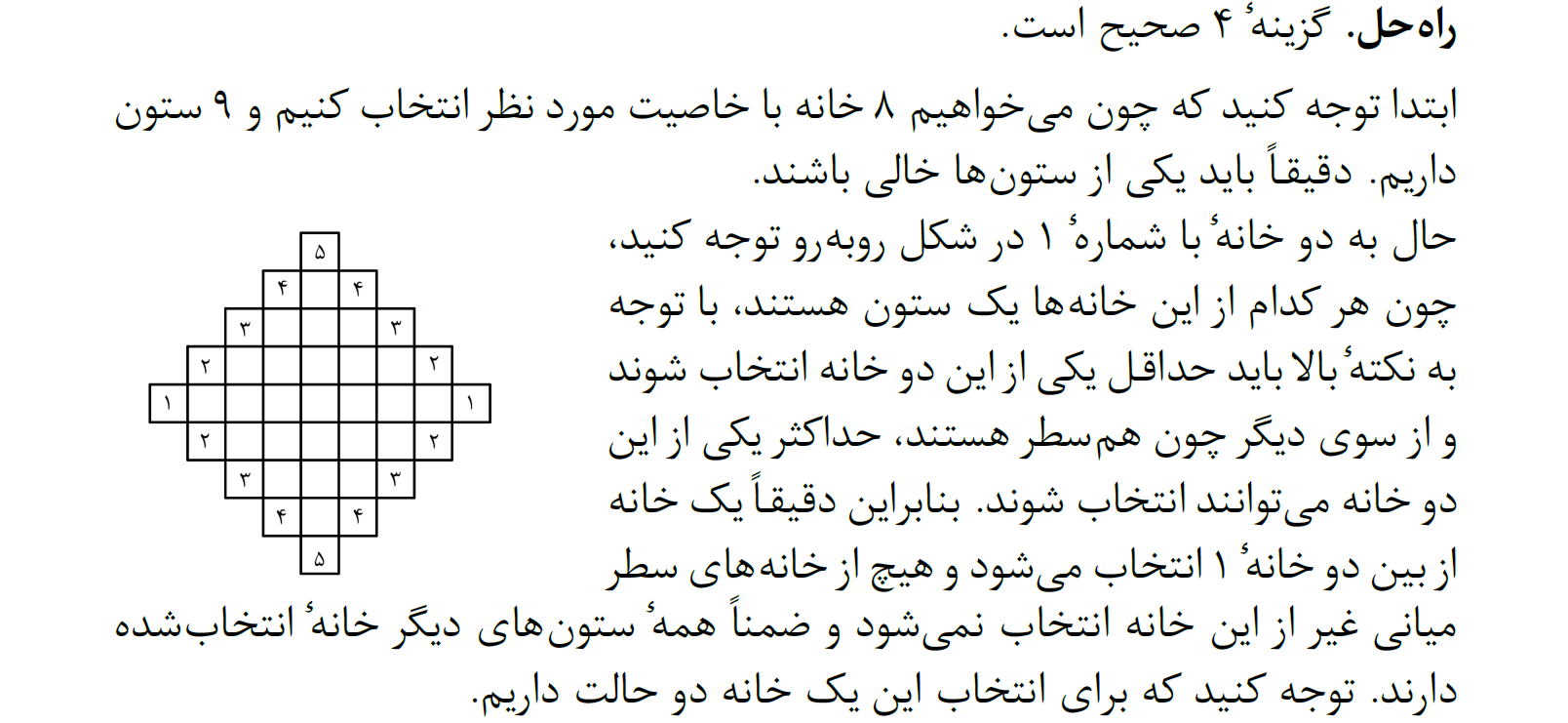 راه‌حل. گزینهٔ ۴ صحیح است.

ابتدا توجه کنید که چون می‌خواهیم ۸ خانه با خاصیت مورد نظر انتخاب کنیم و ۹ ستون داریم. دقیقاً باید یکی از ستون‌ها خالی باشند.

حال به دو خانهٔ با شمارهٔ ۱ در شکل روبه‌رو توجه کنید، چون هر کدام از این خانه‌ها یک ستون هستند، با توجه به نکتهٔ بالا باید حداقل یکی از این دو خانه انتخاب شوند و از سوی دیگر چون هم‌سطر هستند، حداکثر یکی از این دو خانه می‌توانند انتخاب شوند. بنابراین دقیقاً یک خانه از بین دو خانهٔ ۱ انتخاب می‌شود و هیچ از خانه‌های سطر میانی غیر از این خانه انتخاب نمی‌شود و ضمناً همهٔ ستون‌های دیگر خانهٔ انتخاب‌شده دارند. توجه کنید که برای انتخاب این یک خانه دو حالت داریم.

۵
۴ ۴
۳ ۳
۲ ۲
۱ ۱
۲ ۲
۳ ۳
۴ ۴
۵